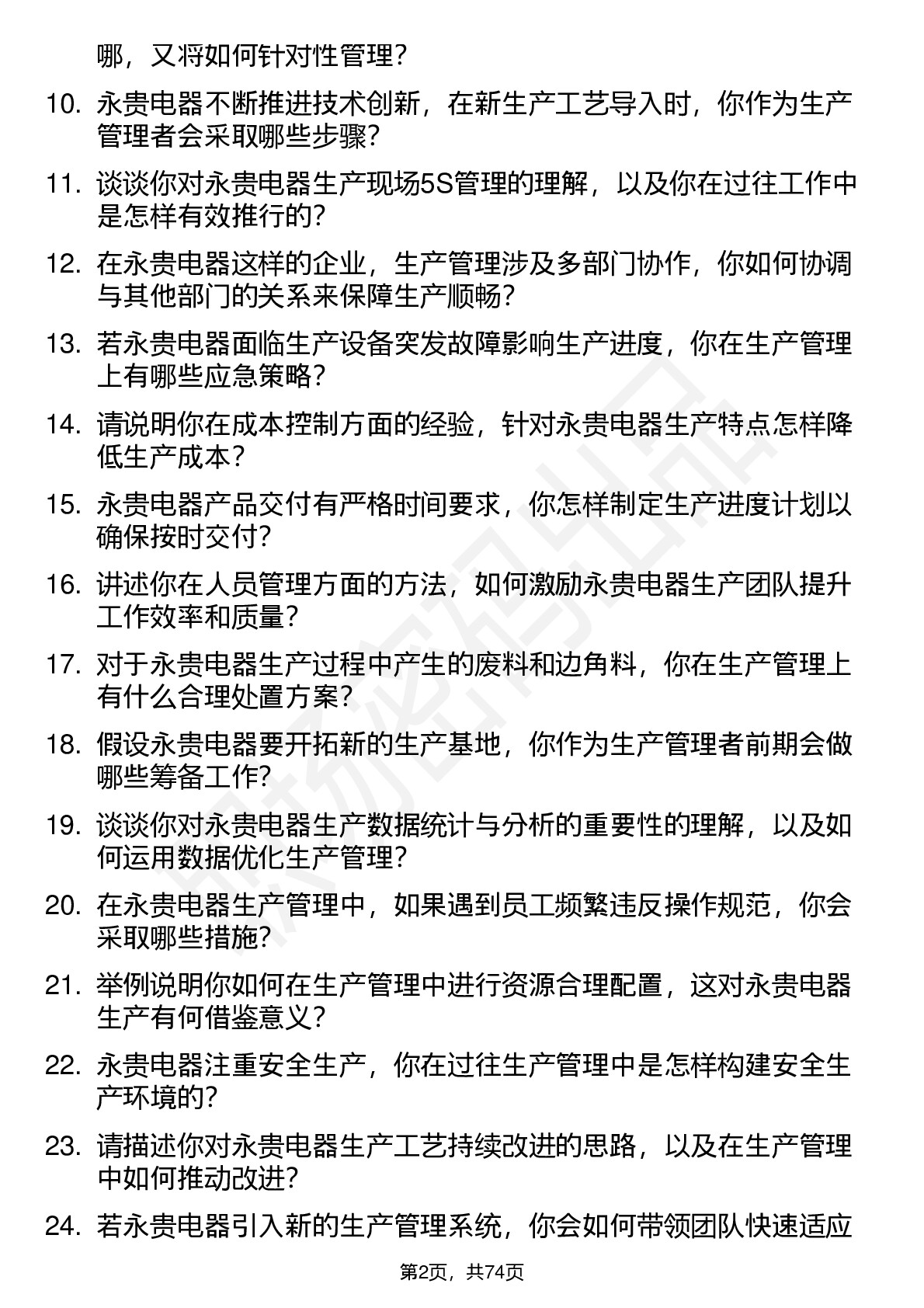 哪，又将如何针对性管理？

10. 永贵电器不断推进技术创新，在新生产工艺导入时，你作为生产管理者会采取哪些步骤？

11. 谈谈你对永贵电器生产现场5S管理的理解，以及你在过往工作中是怎样有效推行的？

12. 在永贵电器这样的企业，生产管理涉及多部门协作，你如何协调与其他部门的关系来保障生产顺畅？

13. 若永贵电器面临生产设备突发故障影响生产进度，你在生产管理上有哪些应急策略？

14. 请说明你在成本控制方面的经验，针对永贵电器生产特点怎样降低生产成本？

15. 永贵电器产品交付有严格时间要求，你怎样制定生产进度计划以确保按时交付？

16. 讲述你在人员管理方面的方法，如何激励永贵电器生产团队提升工作效率和质量？

17. 对于永贵电器生产过程中产生的废料和边角料，你在生产管理上有什么合理处置方案？

18. 假设永贵电器要开拓新的生产基地，你作为生产管理者前期会做哪些筹备工作？

19. 谈谈你对永贵电器生产数据统计与分析的重要性的理解，以及如何运用数据优化生产管理？

20. 在永贵电器生产管理中，如果遇到员工频繁违反操作规范，你会采取哪些措施？

21. 举例说明你如何在生产管理中进行资源合理配置，这对永贵电器生产有何借鉴意义？

22. 永贵电器注重安全生产，你在过往生产管理中是怎样构建安全生产环境的？

23. 请描述你对永贵电器生产工艺持续改进的思路，以及在生产管理中如何推动改进？

24. 若永贵电器引入新的生产管理系统，你会如何带领团队快速适应

第2页，共74页